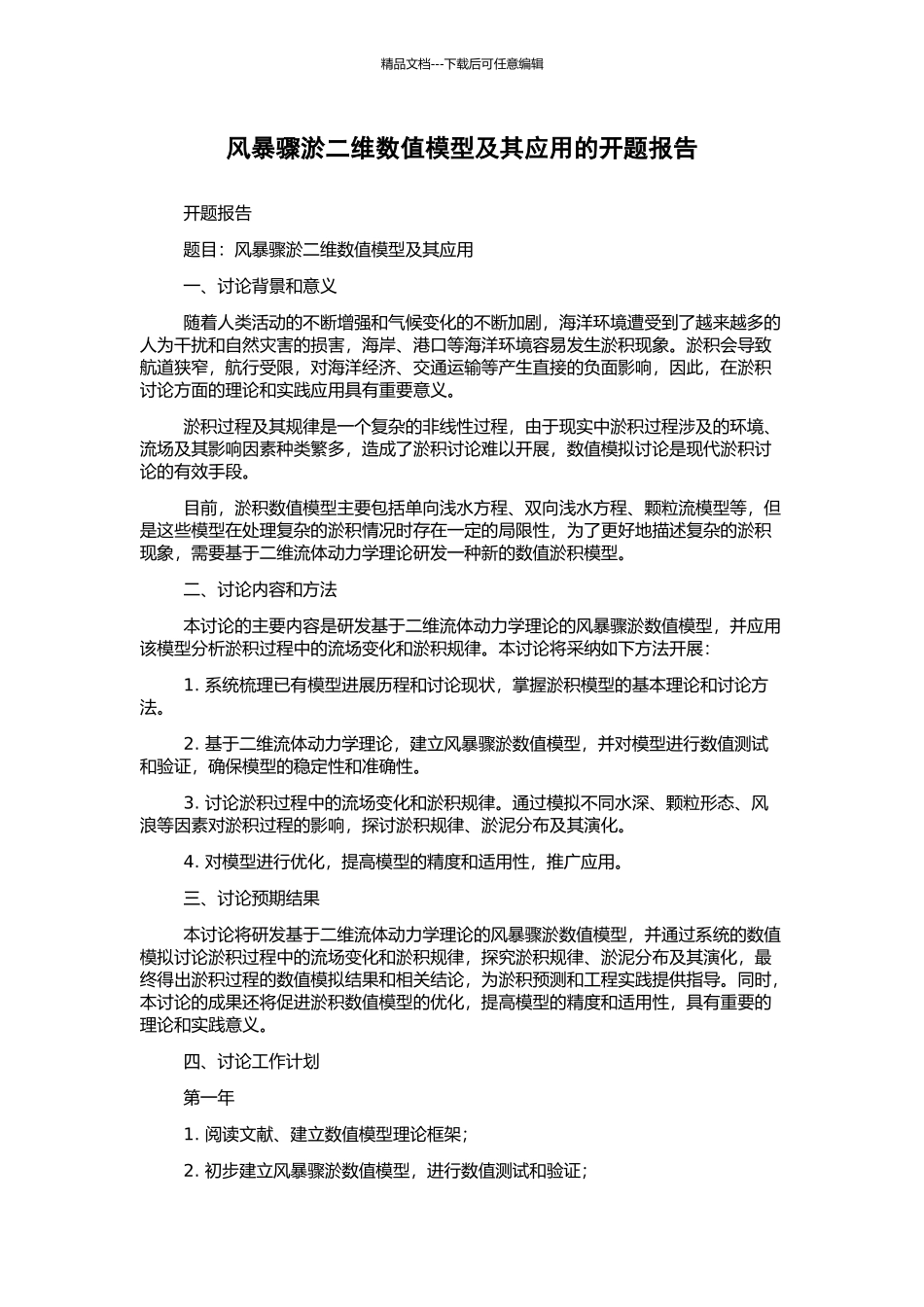 精品文档---下载后可任意编辑

风暴骤淤二维数值模型及其应用的开题报告

开题报告

题目：风暴骤淤二维数值模型及其应用

一、讨论背景和意义

随着人类活动的不断增强和气候变化的不断加剧，海洋环境遭受到了越来越多的人为干扰和自然灾害的损害，海岸、港口等海洋环境容易发生淤积现象。淤积会导致航道狭窄，航行受限，对海洋经济、交通运输等产生直接的负面影响，因此，在淤积讨论方面的理论和实践应用具有重要意义。

淤积过程及其规律是一个复杂的非线性过程，由于现实中淤积过程涉及的环境、流场及其影响因素种类繁多，造成了淤积讨论难以开展，数值模拟讨论是现代淤积讨论的有效手段。

目前，淤积数值模型主要包括单向浅水方程、双向浅水方程、颗粒流模型等，但是这些模型在处理复杂的淤积情况时存在一定的局限性，为了更好地描述复杂的淤积现象，需要基于二维流体动力学理论研发一种新的数值淤积模型。

二、讨论内容和方法

本讨论的主要内容是研发基于二维流体动力学理论的风暴骤淤数值模型，并应用该模型分析淤积过程中的流场变化和淤积规律。本讨论将采纳如下方法开展：

1. 系统梳理已有模型进展历程和讨论现状，掌握淤积模型的基本理论和讨论方法。

2. 基于二维流体动力学理论，建立风暴骤淤数值模型，并对模型进行数值测试和验证，确保模型的稳定性和准确性。

3. 讨论淤积过程中的流场变化和淤积规律。通过模拟不同水深、颗粒形态、风浪等因素对淤积过程的影响，探讨淤积规律、淤泥分布及其演化。

4. 对模型进行优化，提高模型的精度和适用性，推广应用。

三、讨论预期结果

本讨论将研发基于二维流体动力学理论的风暴骤淤数值模型，并通过系统的数值模拟讨论淤积过程中的流场变化和淤积规律，探究淤积规律、淤泥分布及其演化，最终得出淤积过程的数值模拟结果和相关结论，为淤积预测和工程实践提供指导。同时，本讨论的成果还将促进淤积数值模型的优化，提高模型的精度和适用性，具有重要的理论和实践意义。

四、讨论工作计划

第一年

1. 阅读文献、建立数值模型理论框架；

2. 初步建立风暴骤淤数值模型，进行数值测试和验证；